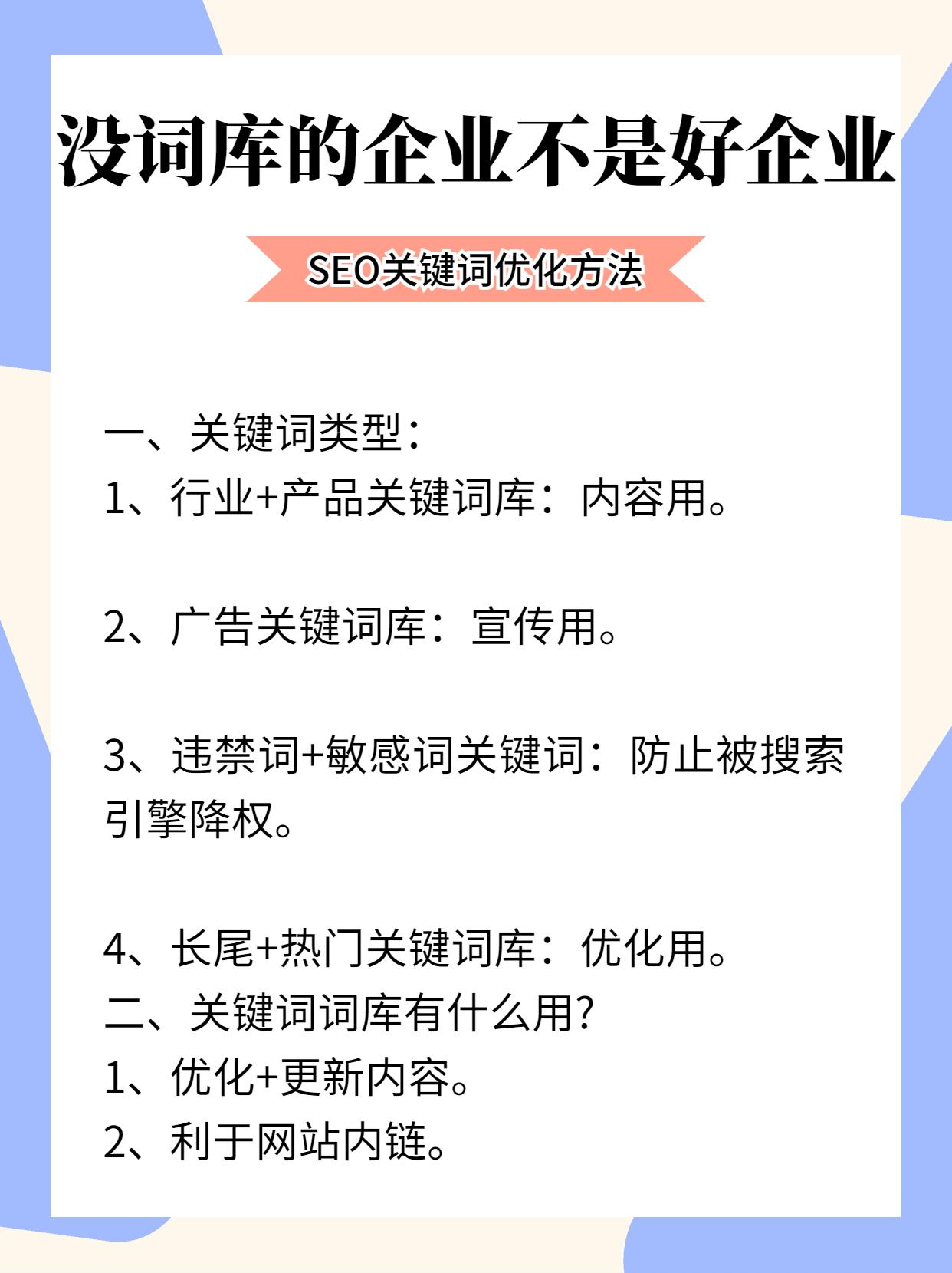 没词库的企业不是好企业

SEO关键词优化方法

一、关键词类型：
1、行业+产品关键词库：内容用。

2、广告关键词库：宣传用。

3、违禁词+敏感词关键词：防止被搜索引擎降权。

4、长尾+热门关键词库：优化用。
二、关键词词库有什么用?
1、优化+更新内容。
2、利于网站内链。